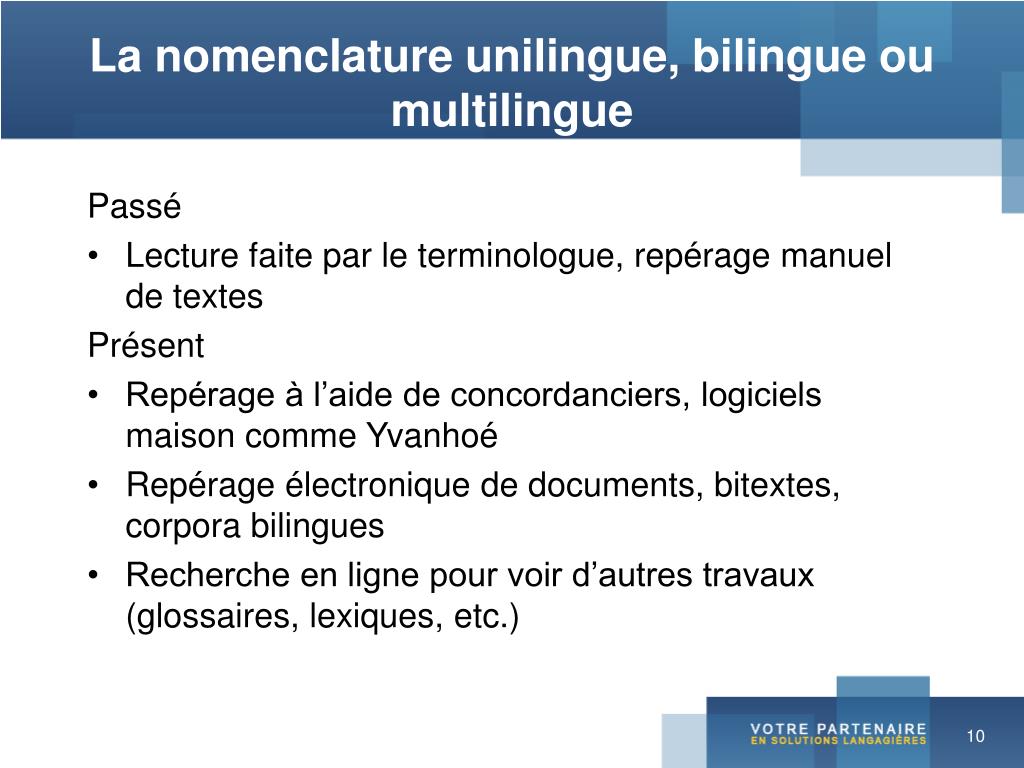 La nomenclature unilingue, bilingue ou multilingue

Passé

• Lecture faite par le terminologue, repérage manuel de textes

Présent

• Repérage à l'aide de concordanciers, logiciels maison comme Yvanhoé
• Repérage électronique de documents, bitextes, corpora bilingues
• Recherche en ligne pour voir d'autres travaux (glossaires, lexiques, etc.)

VOTRE PARTENAIRE
EN SOLUTIONS LANGAGIÈRES

10